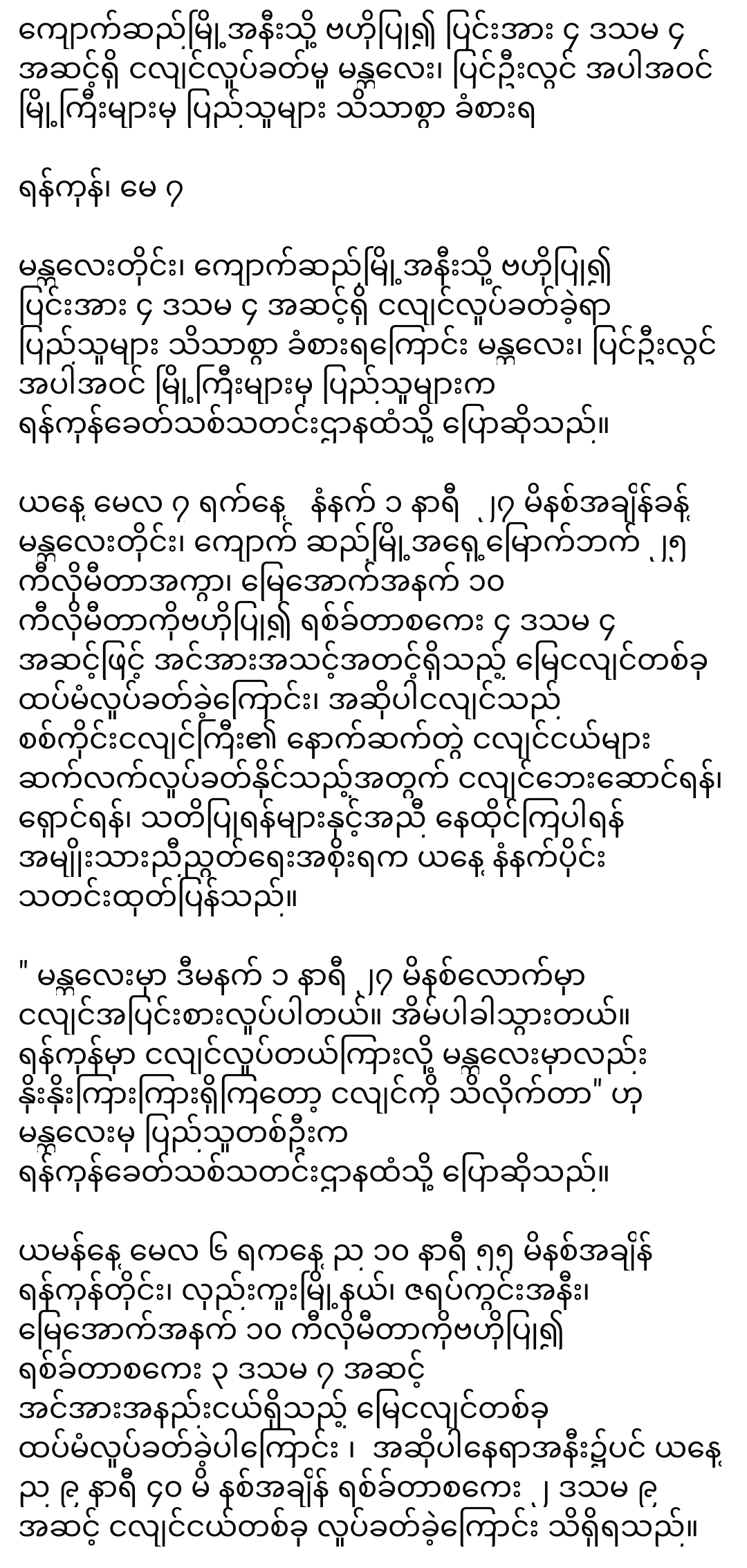 ကျောက်ဆည်မြို့အနီးသို့ ဗဟိုပြု၍ ပြင်းအား ၄ ဒသမ ၄ အဆင့်ရှိ ငလျင်လှုပ်ခတ်မှု မန္တလေး၊ ပြင်ဦးလွင် အပါအဝင် မြို့ကြီးများမှ ပြည်သူများ သိသာစွာ ခံစားရ

ရန်ကုန်၊ မေ ၇

မန္တလေးတိုင်း၊ ကျောက်ဆည်မြို့အနီးသို့ ဗဟိုပြု၍ ပြင်းအား ၄ ဒသမ ၄ အဆင့်ရှိ ငလျင်လှုပ်ခတ်ခဲ့ရာ ပြည်သူများ သိသာစွာ ခံစားရကြောင်း မန္တလေး၊ ပြင်ဦးလွင် အပါအဝင် မြို့ကြီးများမှ ပြည်သူများက ရန်ကုန်ခေတ်သစ်သတင်းဌာနထံသို့ ပြောဆိုသည်။

ယနေ့ မေလ ၇ ရက်နေ့ နံနက် ၁ နာရီ ၂၇ မိနစ်အချိန်ခန့် မန္တလေးတိုင်း၊ ကျောက် ဆည်မြို့အရှေ့မြောက်ဘက် ၂၅ ကီလိုမီတာအကွာ၊ မြေအောက်အနက် ၁၀ ကီလိုမီတာကိုဗဟိုပြု၍ ရစ်ခ်တာစကေး ၄ ဒသမ ၄ အဆင့်ဖြင့် အင်အားအသင့်အတင့်ရှိသည့် မြေငလျင်တစ်ခု ထပ်မံလှုပ်ခတ်ခဲ့ကြောင်း၊ အဆိုပါငလျင်သည် စစ်ကိုင်းငလျင်ကြီး၏ နောက်ဆက်တွဲ ငလျင်ငယ်များ ဆက်လက်လှုပ်ခတ်နိုင်သည့်အတွက် ငလျင်ဘေးဆောင်ရန်၊ ရှောင်ရန်၊ သတိပြုရန်များနှင့်အညီ နေထိုင်ကြပါရန် အမျိုးသားညီညွတ်ရေးအစိုးရက ယနေ့ နံနက်ပိုင်း သတင်းထုတ်ပြန်သည်။

" မန္တလေးမှာ ဒီမနက် ၁ နာရီ ၂၇ မိနစ်လောက်မှာ ငလျင်အပြင်းစားလှုပ်ပါတယ်။ အိမ်ပါခါသွားတယ်။ ရန်ကုန်မှာ ငလျင်လှုပ်တယ်ကြားလို့ မန္တလေးမှာလည်း နိုးနိုးကြားကြားရှိကြတော့ ငလျင်ကို သိလိုက်တာ" ဟု မန္တလေးမှ ပြည်သူတစ်ဦးက ရန်ကုန်ခေတ်သစ်သတင်းဌာနထံသို့ ပြောဆိုသည်။

ယမန်နေ့ မေလ ၆ ရကနေ့ ည ၁၀ နာရီ ၅၅ မိနစ်အချိန် ရန်ကုန်တိုင်း၊ လှည်းကူးမြို့နယ်၊ ဇရပ်ကွင်းအနီး၊ မြေအောက်အနက် ၁၀ ကီလိုမီတာကိုဗဟိုပြု၍ ရစ်ခ်တာစကေး ၃ ဒသမ ၇ အဆင့် အင်အားအနည်းငယ်ရှိသည့် မြေငလျင်တစ်ခု ထပ်မံလှုပ်ခတ်ခဲ့ပါကြောင်း ၊ အဆိုပါနေရာအနီး၌ပင် ယနေ့ ည ၉ နာရီ ၄၀ မိ နစ်အချိန် ရစ်ခ်တာစကေး ၂ ဒသမ ၉ အဆင့် ငလျင်ငယ်တစ်ခု လှုပ်ခတ်ခဲ့ကြောင်း သိရှိရသည်။